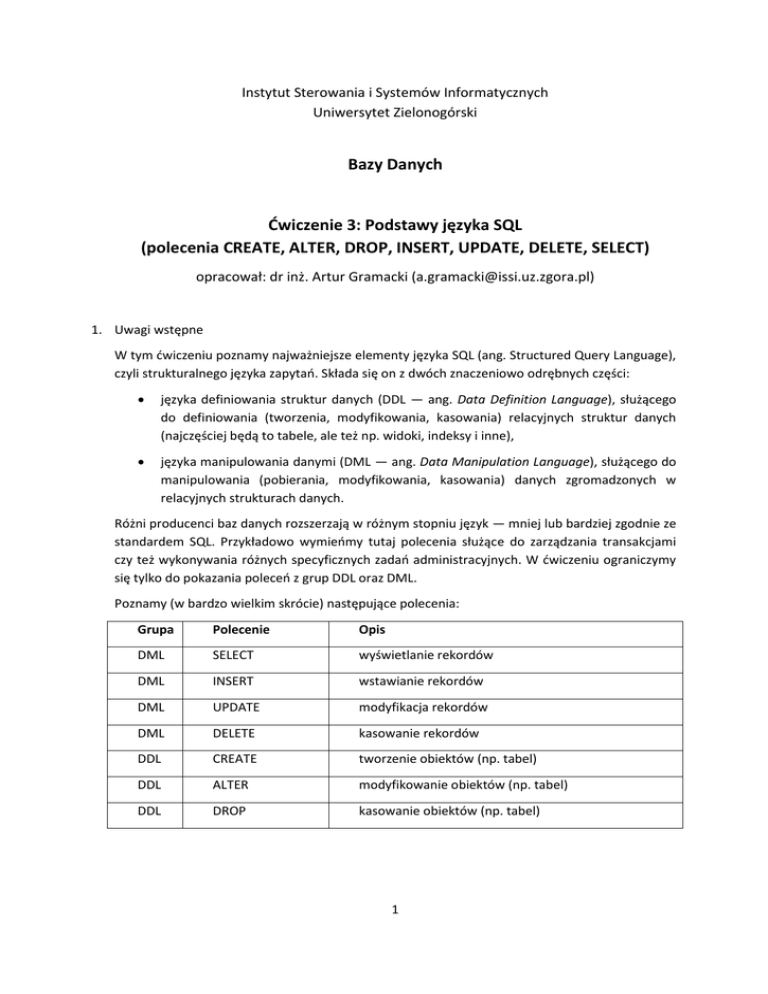 Instytut Sterowania i Systemów Informatycznych
Uniwersytet Zielonogórski

Bazy Danych

Ćwiczenie 3: Podstawy języka SQL
(polecenia CREATE, ALTER, DROP, INSERT, UPDATE, DELETE, SELECT)

opracował: dr inż. Artur Gramacki (a.gramacki@issi.uz.zgora.pl)

1. Uwagi wstępne

W tym ćwiczeniu poznamy najważniejsze elementy języka SQL (ang. Structured Query Language), czyli strukturalnego języka zapytań. Składa się on z dwóch znaczeniowo odrębnych części:

• języka definiowania struktur danych (DDL — ang. Data Definition Language), służącego do definiowania (tworzenia, modyfikowania, kasowania) relacyjnych struktur danych (najczęściej będą to tabele, ale też np. widoki, indeksy i inne),

• języka manipulowania danymi (DML — ang. Data Manipulation Language), służącego do manipulowania (pobierania, modyfikowania, kasowania) danych zgromadzonych w relacyjnych strukturach danych.

Różni producenci baz danych rozszerzają w różnym stopniu język — mniej lub bardziej zgodnie ze standardem SQL. Przykładowo wymieńmy tutaj polecenia służące do zarządzania transakcjami czy też wykonywania różnych specyficznych zadań administracyjnych. W ćwiczeniu ograniczymy się tylko do pokazania poleceń z grup DDL oraz DML.

Poznamy (w bardzo wielkim skrócie) następujące polecenia:

| Grupa | Polecenie | Opis |
|---|---|---|
| DML | SELECT | wyświetlanie rekordów |
| DML | INSERT | wstawianie rekordów |
| DML | UPDATE | modyfikacja rekordów |
| DML | DELETE | kasowanie rekordów |
| DDL | CREATE | tworzenie obiektów (np. tabel) |
| DDL | ALTER | modyfikowanie obiektów (np. tabel) |
| DDL | DROP | kasowanie obiektów (np. tabel) |

1